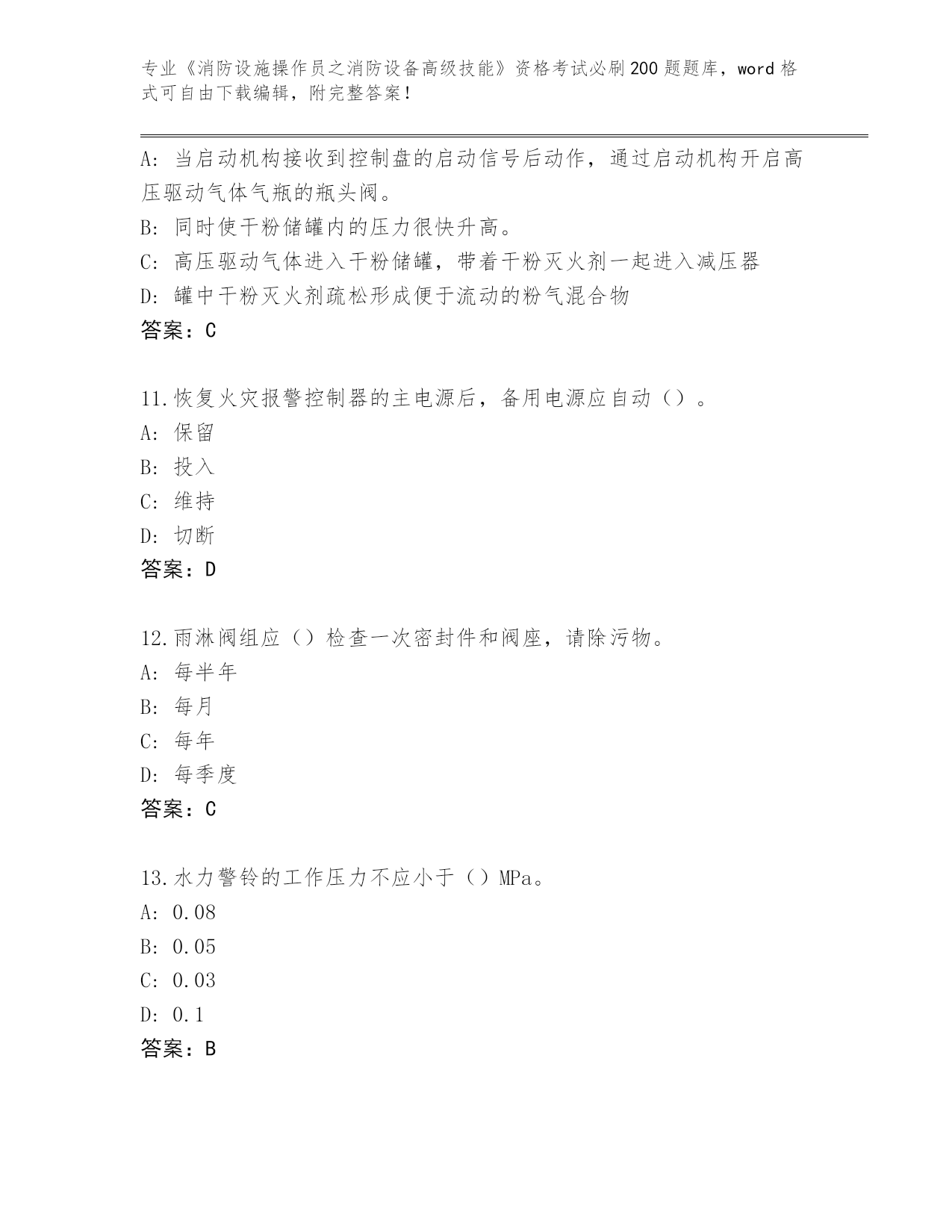 专业《消防设施操作员之消防设备高级技能》资格考试必刷200题题库，word格式可自由下载编辑，附完整答案！

A: 当启动机构接收到控制盘的启动信号后动作，通过启动机构开启高压驱动气体气瓶的瓶头阀。
B: 同时使干粉储罐内的压力很快升高。
C: 高压驱动气体进入干粉储罐，带着干粉灭火剂一起进入减压器
D: 罐中干粉灭火剂疏松形成便于流动的粉气混合物
答案：C

11.恢复火灾报警控制器的主电源后，备用电源应自动（）。
A: 保留
B: 投入
C: 维持
D: 切断
答案：D

12.雨淋阀组应（）检查一次密封件和阀座，请除污物。
A: 每半年
B: 每月
C: 每年
D: 每季度
答案：C

13.水力警铃的工作压力不应小于（）MPa。
A: 0.08
B: 0.05
C: 0.03
D: 0.1
答案：B